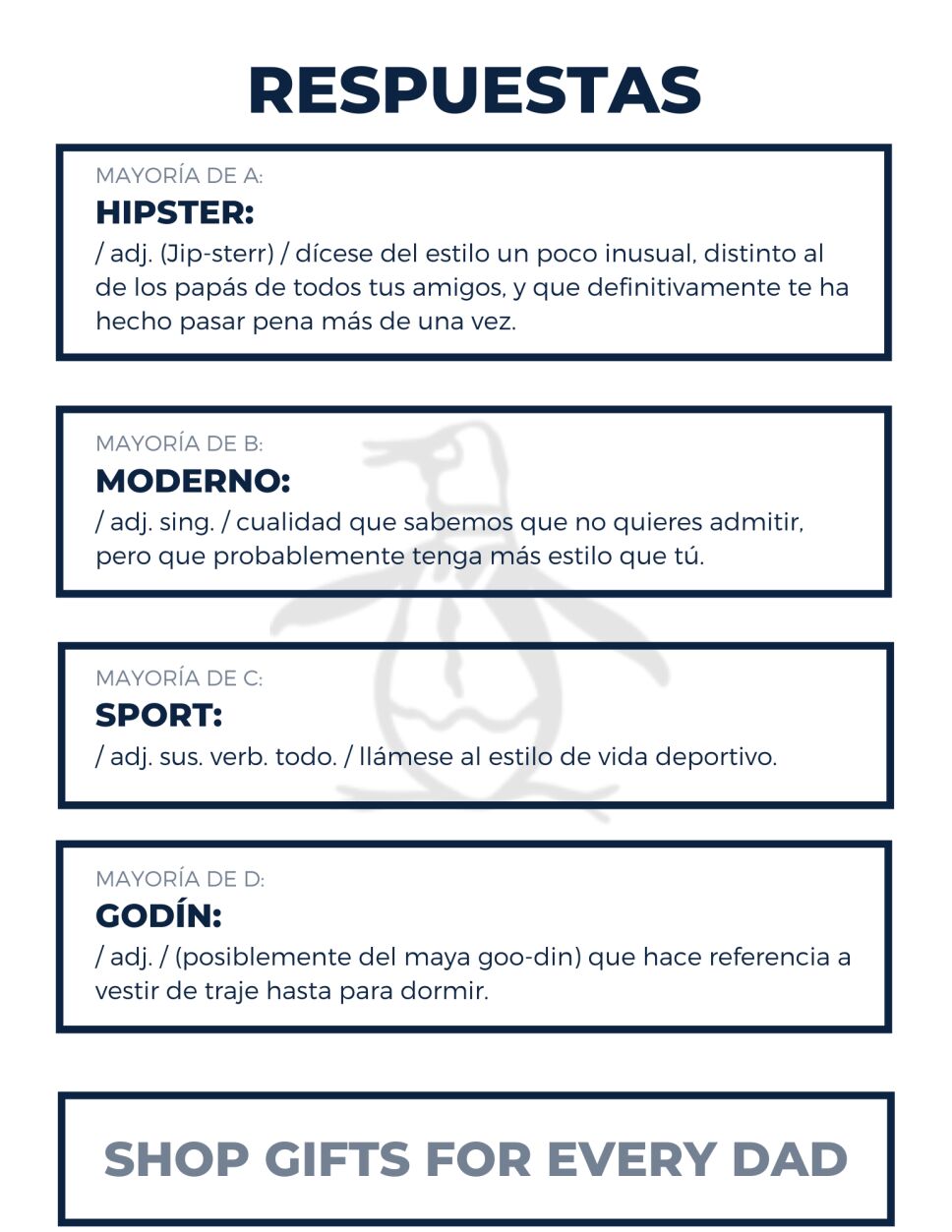 RESPUESTAS

MAYORÍA DE A:
HIPSTER:
/ adj. (Jip-sterr) / dícese del estilo un poco inusual, distinto al de los papás de todos tus amigos, y que definitivamente te ha hecho pasar pena más de una vez.

MAYORÍA DE B:
MODERNO:
/ adj. sing. / cualidad que sabemos que no quieres admitir, pero que probablemente tenga más estilo que tú.

MAYORÍA DE C:
SPORT:
/ adj. sus. verb. todo. / llámese al estilo de vida deportivo.

MAYORÍA DE D:
GODÍN:
/ adj. / (posiblemente del maya goo-din) que hace referencia a vestir de traje hasta para dormir.

SHOP GIFTS FOR EVERY DAD